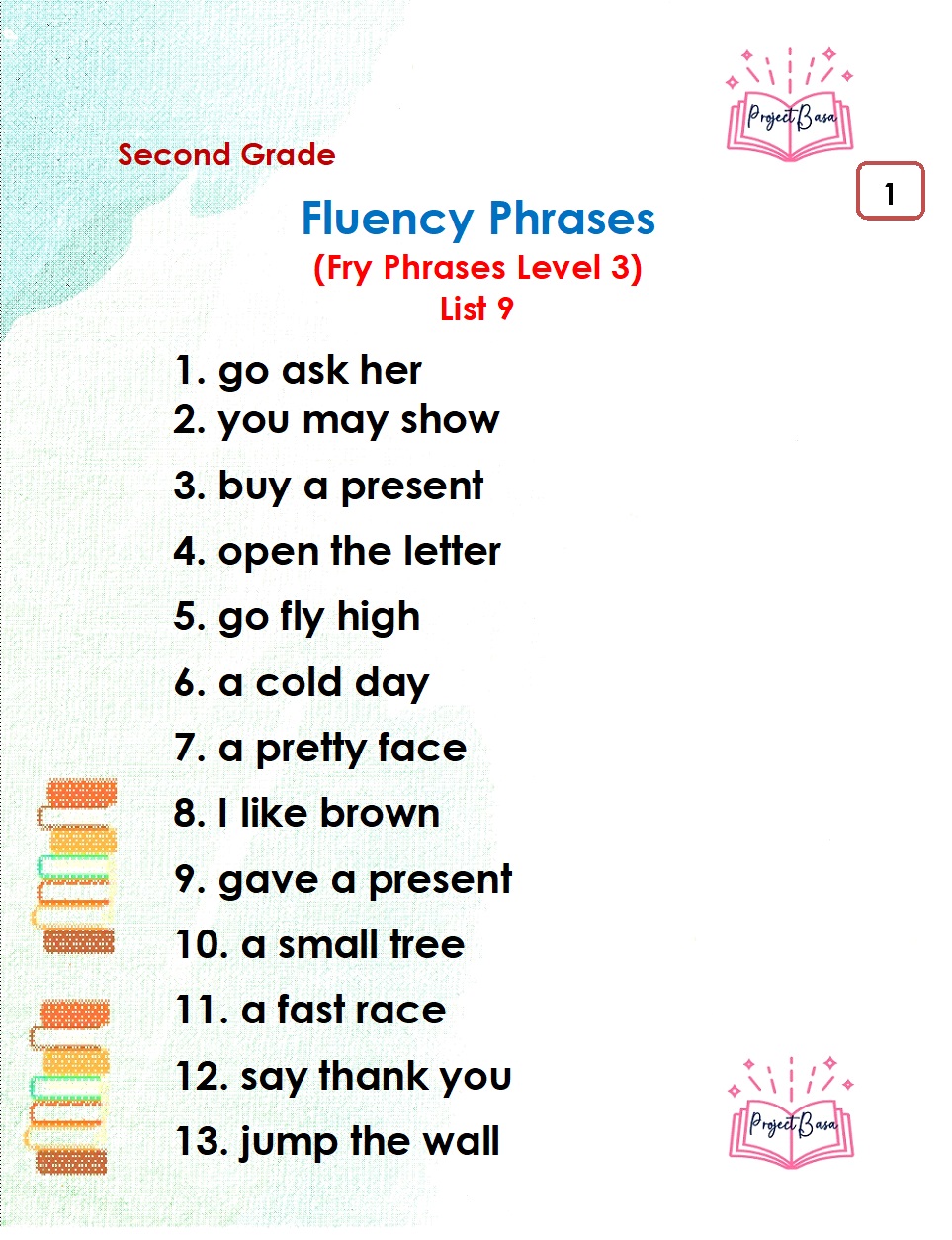 Project Basa

Second Grade

1

Fluency Phrases
(Fry Phrases Level 3)
List 9

1. go ask her
2. you may show
3. buy a present
4. open the letter
5. go fly high
6. a cold day
7. a pretty face
8. I like brown
9. gave a present
10. a small tree
11. a fast race
12. say thank you
13. jump the wall

Project Basa